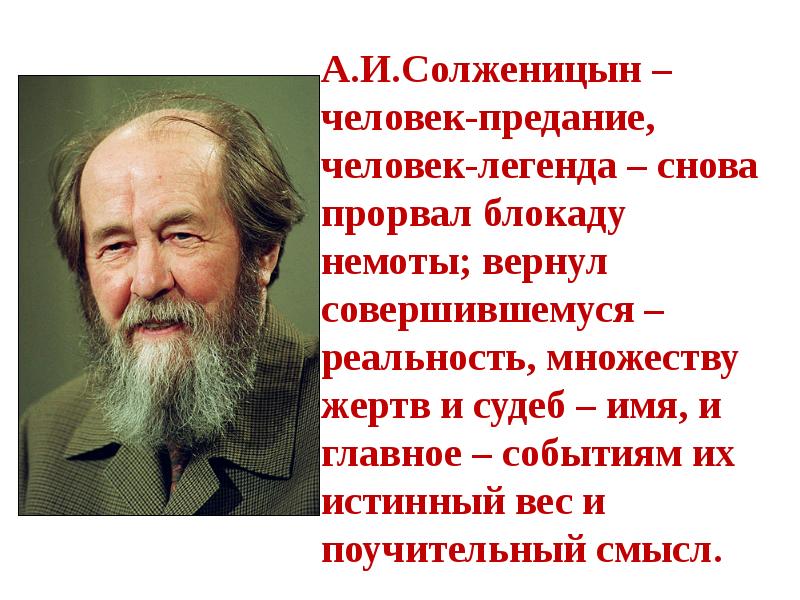 А.И.Солженицын – человек-предание, человек-легенда – снова прорвал блокаду немоты; вернул совершившемуся – реальность, множеству жертв и судеб – имя, и главное – событиям их истинный вес и поучительный смысл.